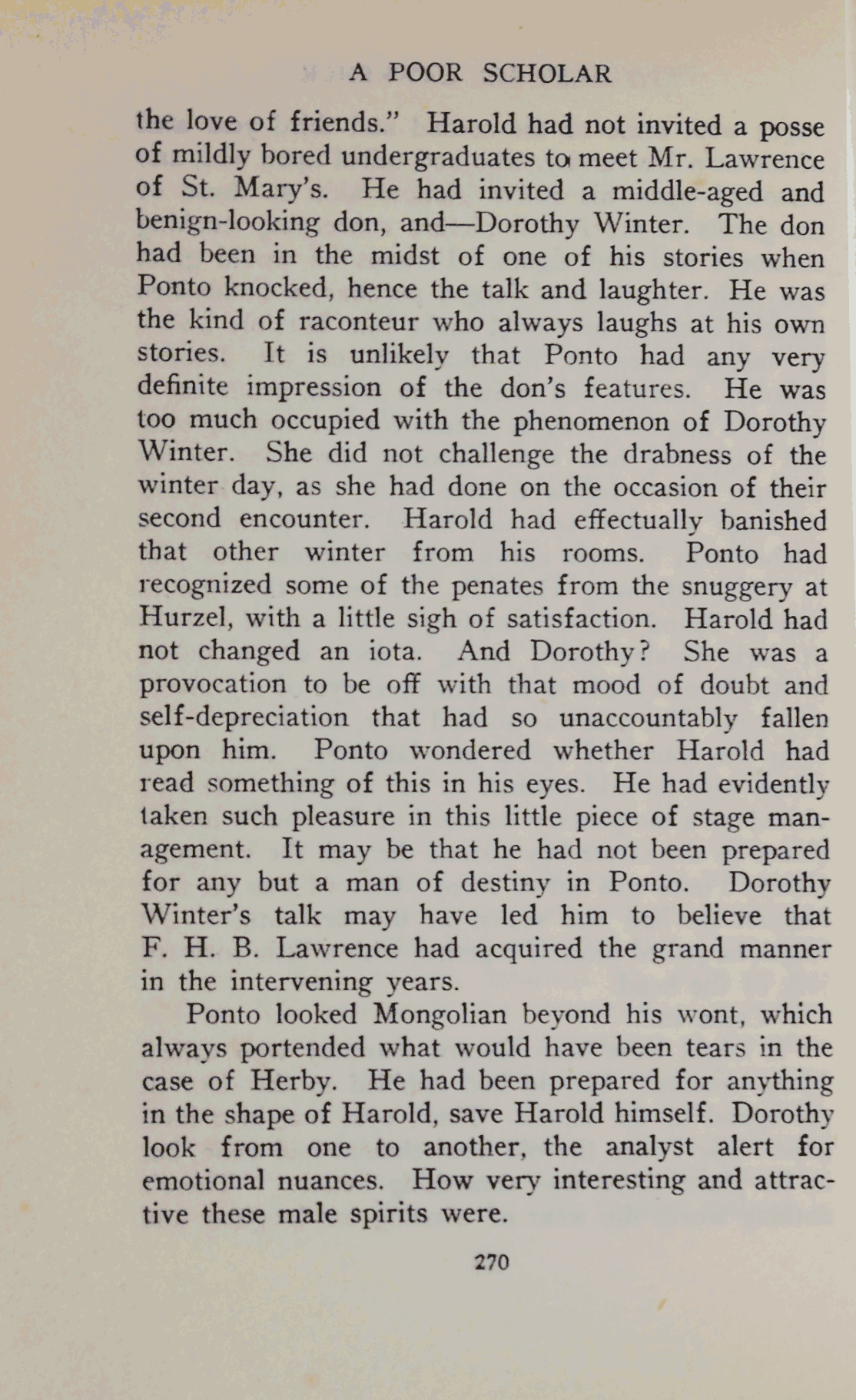 A POOR SCHOLAR

the love of friends." Harold had not invited a posse of mildly bored undergraduates to meet Mr. Lawrence of St. Mary's. He had invited a middle-aged and benign-looking don, and—Dorothy Winter. The don had been in the midst of one of his stories when Ponto knocked, hence the talk and laughter. He was the kind of raconteur who always laughs at his own stories. It is unlikely that Ponto had any very definite impression of the don's features. He was too much occupied with the phenomenon of Dorothy Winter. She did not challenge the drabness of the winter day, as she had done on the occasion of their second encounter. Harold had effectually banished that other winter from his rooms. Ponto had recognized some of the penates from the snuggery at Hurzel, with a little sigh of satisfaction. Harold had not changed an iota. And Dorothy? She was a provocation to be off with that mood of doubt and self-depreciation that had so unaccountably fallen upon him. Ponto wondered whether Harold had read something of this in his eyes. He had evidently taken such pleasure in this little piece of stage management. It may be that he had not been prepared for any but a man of destiny in Ponto. Dorothy Winter's talk may have led him to believe that F. H. B. Lawrence had acquired the grand manner in the intervening years.

Ponto looked Mongolian beyond his wont, which always portended what would have been tears in the case of Herby. He had been prepared for anything in the shape of Harold, save Harold himself. Dorothy look from one to another, the analyst alert for emotional nuances. How very interesting and attractive these male spirits were.

270